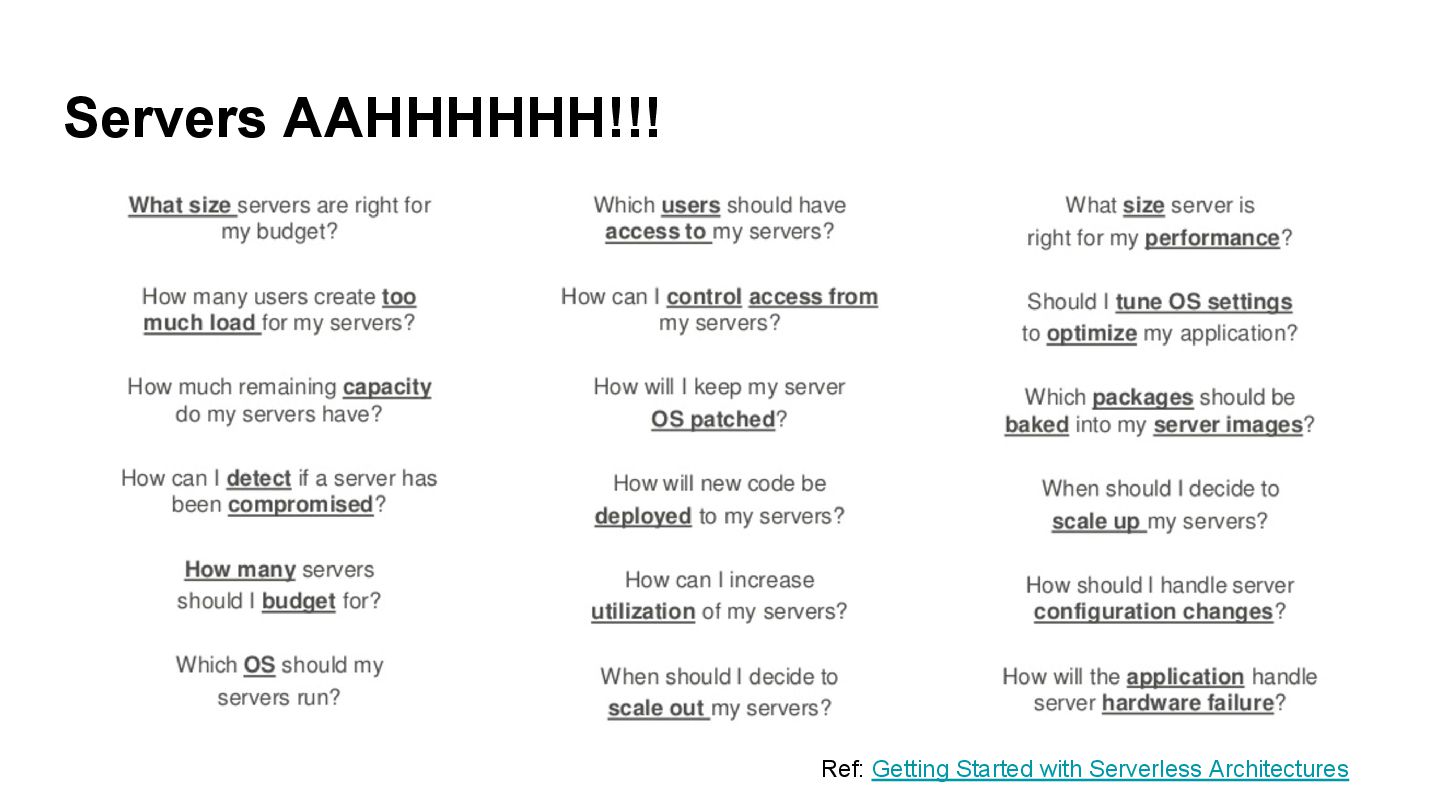 Servers AAHHHHHH!!!

What size servers are right for my budget?

How many users create too much load for my servers?

How much remaining capacity do my servers have?

How can I detect if a server has been compromised?

How many servers should I budget for?

Which OS should my servers run?

Which users should have access to my servers?

How can I control access from my servers?

How will I keep my server OS patched?

How will new code be deployed to my servers?

How can I increase utilization of my servers?

When should I decide to scale out my servers?

What size server is right for my performance?

Should I tune OS settings to optimize my application?

Which packages should be baked into my server images?

When should I decide to scale up my servers?

How should I handle server configuration changes?

How will the application handle server hardware failure?

Ref: Getting Started with Serverless Architectures